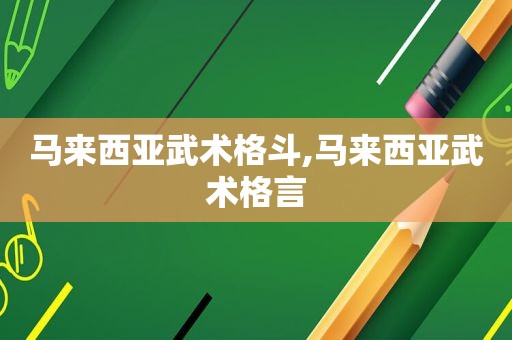 马来西亚武术格斗,马来西亚武术格言